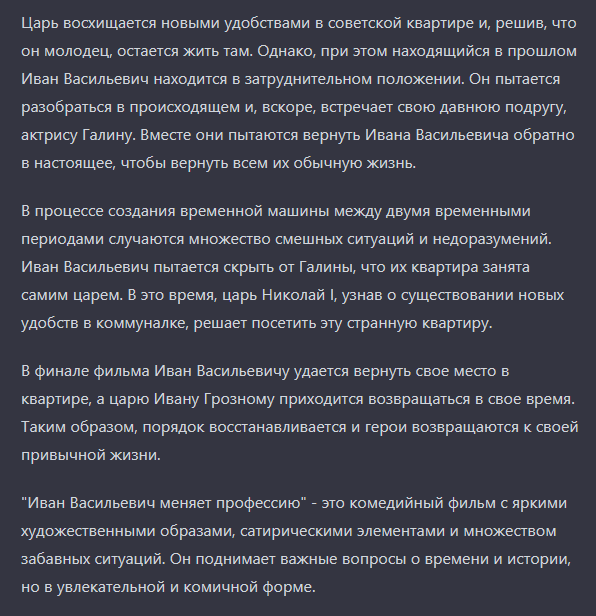 Царь восхищается новыми удобствами в советской квартире и, решив, что он молодец, остается жить там. Однако, при этом находящийся в прошлом Иван Васильевич находится в затруднительном положении. Он пытается разобраться в происходящем и, вскоре, встречает свою давнюю подругу, актрису Галину. Вместе они пытаются вернуть Ивана Васильевича обратно в настоящее, чтобы вернуть всем их обычную жизнь.

В процессе создания временной машины между двумя временными периодами случаются множество смешных ситуаций и недоразумений. Иван Васильевич пытается скрыть от Галины, что их квартира занята самим царем. В это время, царь Николай I, узнав о существовании новых удобств в коммуналке, решает посетить эту странную квартиру.

В финале фильма Иван Васильевичу удается вернуть свое место в квартире, а царю Ивану Грозному приходится возвращаться в свое время. Таким образом, порядок восстанавливается и герои возвращаются к своей привычной жизни.

"Иван Васильевич меняет профессию" - это комедийный фильм с яркими художественными образами, сатирическими элементами и множеством забавных ситуаций. Он поднимает важные вопросы о времени и истории, но в увлекательной и комичной форме.